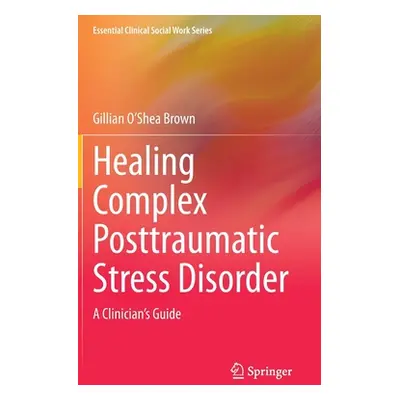 Essential Clinical Social Work Series

Gillian O'Shea Brown

Healing Complex Posttraumatic Stress Disorder

A Clinician's Guide

Springer